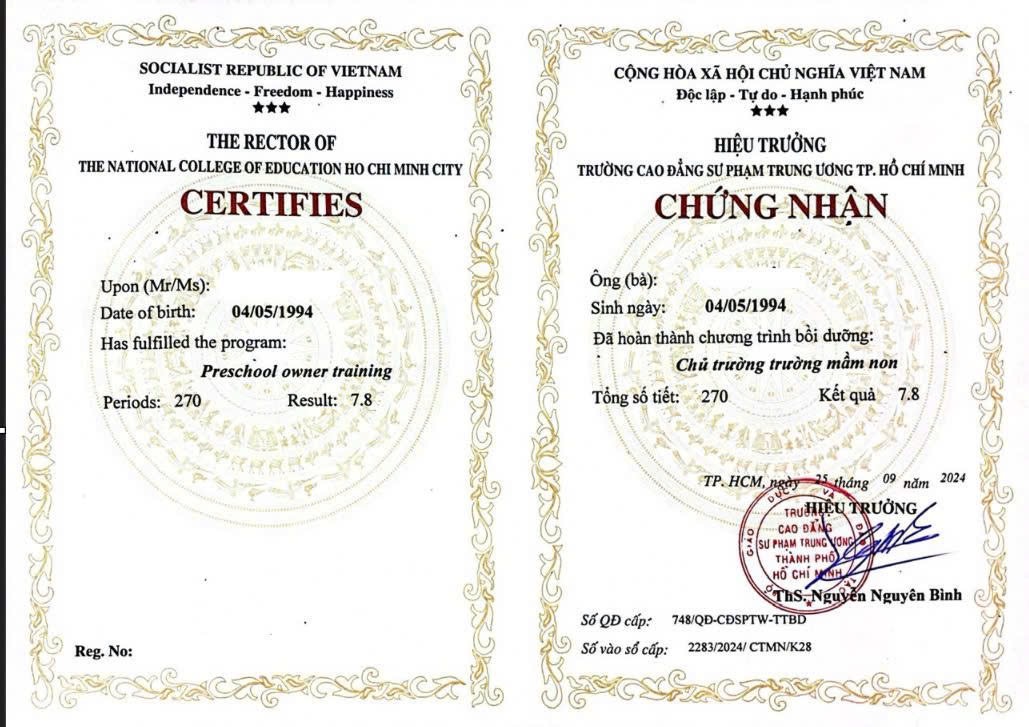 SOCIALIST REPUBLIC OF VIETNAM
Independence - Freedom - Happiness
★★★

THE RECTOR OF
THE NATIONAL COLLEGE OF EDUCATION HO CHI MINH CITY

CERTIFIES

Upon (Mr/Ms):
Date of birth: 04/05/1994
Has fulfilled the program:
Preschool owner training
Periods: 270 Result: 7.8

Reg. No:

CỘNG HÒA XÃ HỘI CHỦ NGHĨA VIỆT NAM
Độc lập - Tự do - Hạnh phúc
★★★

HIỆU TRƯỞNG
TRƯỜNG CAO ĐẲNG SƯ PHẠM TRUNG ƯƠNG TP. HỒ CHÍ MINH

CHỨNG NHẬN

Ông (bà):
Sinh ngày: 04/05/1994
Đã hoàn thành chương trình bồi dưỡng:
Chủ trường trường mầm non
Tổng số tiết: 270 Kết quả 7.8

TP. HCM, ngày 25 tháng 09 năm 2024
HIỆU TRƯỞNG

TRƯỜNG CAO ĐẲNG SƯ PHẠM TRUNG ƯƠNG THÀNH PHỐ HỒ CHÍ MINH

ThS. Nguyễn Nguyên Bình

Số QĐ cấp: 748/QĐ-CĐSPTW-TTBD
Số vào sổ cấp: 2283/2024/ CTMN/K28